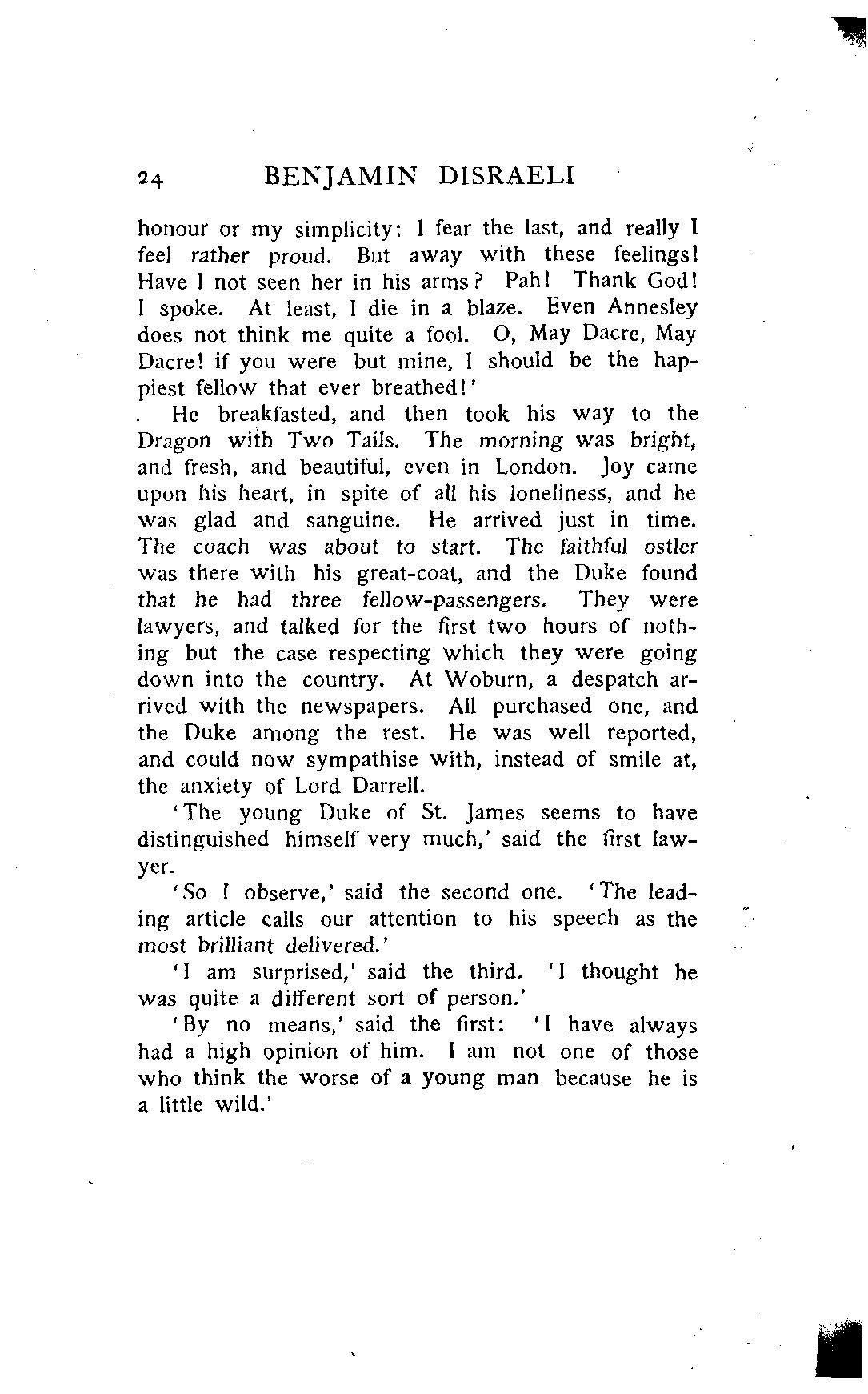 24 BENJAMIN DISRAELI

honour or my simplicity: I fear the last, and really I feel rather proud. But away with these feelings! Have I not seen her in his arms? Pah! Thank God! I spoke. At least, I die in a blaze. Even Annesley does not think me quite a fool. O, May Dacre, May Dacre! if you were but mine, I should be the happiest fellow that ever breathed!'

He breakfasted, and then took his way to the Dragon with Two Tails. The morning was bright, and fresh, and beautiful, even in London. Joy came upon his heart, in spite of all his loneliness, and he was glad and sanguine. He arrived just in time. The coach was about to start. The faithful ostler was there with his great-coat, and the Duke found that he had three fellow-passengers. They were lawyers, and talked for the first two hours of nothing but the case respecting which they were going down into the country. At Woburn, a despatch arrived with the newspapers. All purchased one, and the Duke among the rest. He was well reported, and could now sympathise with, instead of smile at, the anxiety of Lord Darrell.

'The young Duke of St. James seems to have distinguished himself very much,' said the first lawyer.

'So I observe,' said the second one. 'The leading article calls our attention to his speech as the most brilliant delivered.'

'I am surprised,' said the third. 'I thought he was quite a different sort of person.'

'By no means,' said the first: 'I have always had a high opinion of him. I am not one of those who think the worse of a young man because he is a little wild.'